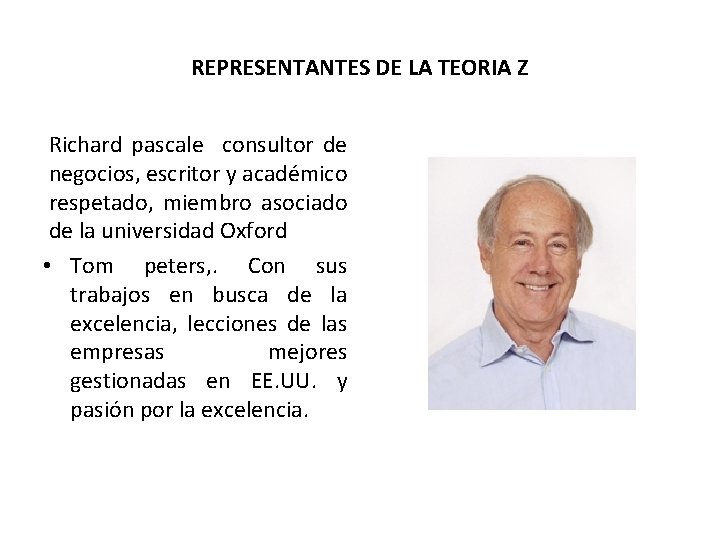 REPRESENTANTES DE LA TEORIA Z

Richard pascale consultor de negocios, escritor y académico respetado, miembro asociado de la universidad Oxford

• Tom peters,. Con sus trabajos en busca de la excelencia, lecciones de las empresas mejores gestionadas en EE.UU. y pasión por la excelencia.